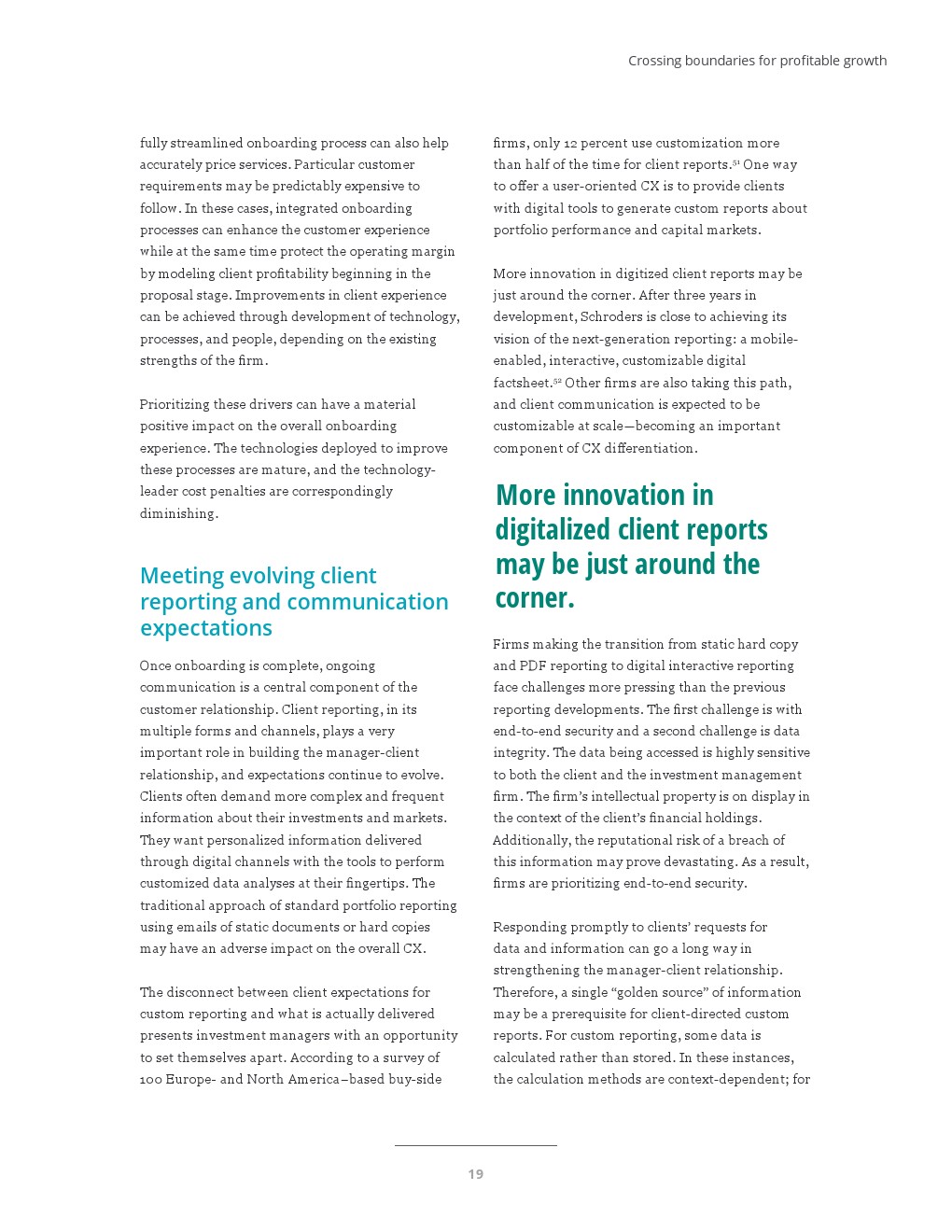 Crossing boundaries for profitable growth

fully streamlined onboarding process can also help accurately price services. Particular customer requirements may be predictably expensive to follow. In these cases, integrated onboarding processes can enhance the customer experience while at the same time protect the operating margin by modeling client profitability beginning in the proposal stage. Improvements in client experience can be achieved through development of technology, processes, and people, depending on the existing strengths of the firm.

Prioritizing these drivers can have a material positive impact on the overall onboarding experience. The technologies deployed to improve these processes are mature, and the technology-leader cost penalties are correspondingly diminishing.

Meeting evolving client reporting and communication expectations

Once onboarding is complete, ongoing communication is a central component of the customer relationship. Client reporting, in its multiple forms and channels, plays a very important role in building the manager-client relationship, and expectations continue to evolve. Clients often demand more complex and frequent information about their investments and markets. They want personalized information delivered through digital channels with the tools to perform customized data analyses at their fingertips. The traditional approach of standard portfolio reporting using emails of static documents or hard copies may have an adverse impact on the overall CX.

The disconnect between client expectations for custom reporting and what is actually delivered presents investment managers with an opportunity to set themselves apart. According to a survey of 100 Europe- and North America–based buy-side firms, only 12 percent use customization more than half of the time for client reports.$^{51}$ One way to offer a user-oriented CX is to provide clients with digital tools to generate custom reports about portfolio performance and capital markets.

More innovation in digitized client reports may be just around the corner. After three years in development, Schroders is close to achieving its vision of the next-generation reporting: a mobile-enabled, interactive, customizable digital factsheet.$^{52}$ Other firms are also taking this path, and client communication is expected to be customizable at scale—becoming an important component of CX differentiation.

More innovation in digitalized client reports may be just around the corner.

Firms making the transition from static hard copy and PDF reporting to digital interactive reporting face challenges more pressing than the previous reporting developments. The first challenge is with end-to-end security and a second challenge is data integrity. The data being accessed is highly sensitive to both the client and the investment management firm. The firm's intellectual property is on display in the context of the client's financial holdings. Additionally, the reputational risk of a breach of this information may prove devastating. As a result, firms are prioritizing end-to-end security.

Responding promptly to clients' requests for data and information can go a long way in strengthening the manager-client relationship. Therefore, a single "golden source" of information may be a prerequisite for client-directed custom reports. For custom reporting, some data is calculated rather than stored. In these instances, the calculation methods are context-dependent; for

19